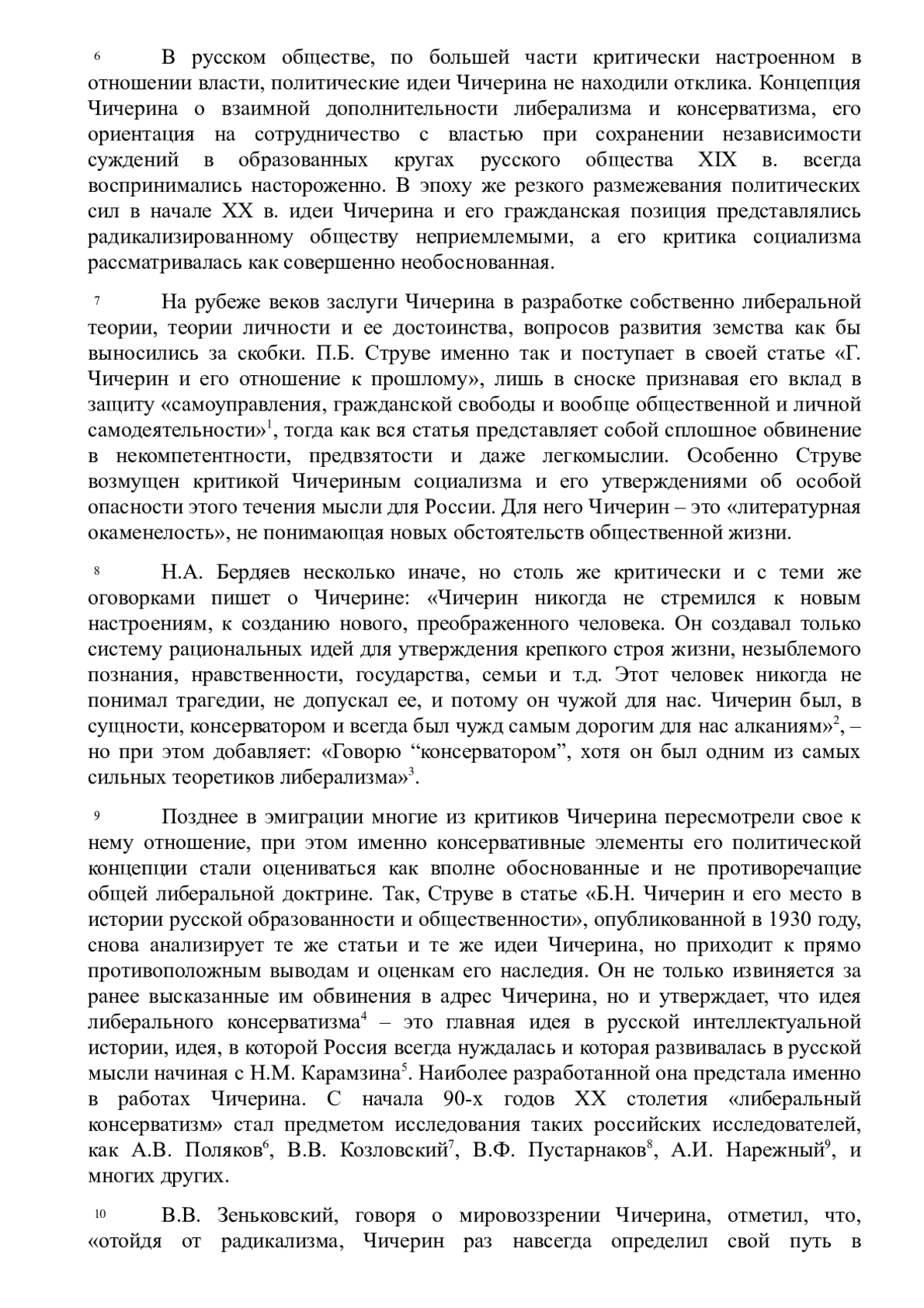 6 В русском обществе, по большей части критически настроенном в отношении власти, политические идеи Чичерина не находили отклика. Концепция Чичерина о взаимной дополнительности либерализма и консерватизма, его ориентация на сотрудничество с властью при сохранении независимости суждений в образованных кругах русского общества XIX в. всегда воспринимались настороженно. В эпоху же резкого размежевания политических сил в начале XX в. идеи Чичерина и его гражданская позиция представлялись радикализированному обществу неприемлемыми, а его критика социализма рассматривалась как совершенно необоснованная.

7 На рубеже веков заслуги Чичерина в разработке собственно либеральной теории, теории личности и ее достоинства, вопросов развития земства как бы выносились за скобки. П.Б. Струве именно так и поступает в своей статье «Г. Чичерин и его отношение к прошлому», лишь в сноске признавая его вклад в защиту «самоуправления, гражданской свободы и вообще общественной и личной самодеятельности»$^1$, тогда как вся статья представляет собой сплошное обвинение в некомпетентности, предвзятости и даже легкомыслии. Особенно Струве возмущен критикой Чичериным социализма и его утверждениями об особой опасности этого течения мысли для России. Для него Чичерин – это «литературная окаменелость», не понимающая новых обстоятельств общественной жизни.

8 Н.А. Бердяев несколько иначе, но столь же критически и с теми же оговорками пишет о Чичерине: «Чичерин никогда не стремился к новым настроениям, к созданию нового, преображенного человека. Он создавал только систему рациональных идей для утверждения крепкого строя жизни, незыблемого познания, нравственности, государства, семьи и т.д. Этот человек никогда не понимал трагедии, не допускал ее, и потому он чужой для нас. Чичерин был, в сущности, консерватором и всегда был чужд самым дорогим для нас алканиям»$^2$, – но при этом добавляет: «Говорю “консерватором”, хотя он был одним из самых сильных теоретиков либерализма»$^3$.

9 Позднее в эмиграции многие из критиков Чичерина пересмотрели свое к нему отношение, при этом именно консервативные элементы его политической концепции стали оцениваться как вполне обоснованные и не противоречащие общей либеральной доктрине. Так, Струве в статье «Б.Н. Чичерин и его место в истории русской образованности и общественности», опубликованной в 1930 году, снова анализирует те же статьи и те же идеи Чичерина, но приходит к прямо противоположным выводам и оценкам его наследия. Он не только извиняется за ранее высказанные им обвинения в адрес Чичерина, но и утверждает, что идея либерального консерватизма$^4$ – это главная идея в русской интеллектуальной истории, идея, в которой Россия всегда нуждалась и которая развивалась в русской мысли начиная с Н.М. Карамзина$^5$. Наиболее разработанной она предстала именно в работах Чичерина. С начала 90-х годов XX столетия «либеральный консерватизм» стал предметом исследования таких российских исследователей, как А.В. Поляков$^6$, В.В. Козловский$^7$, В.Ф. Пустарнаков$^8$, А.И. Нарежный$^9$, и многих других.

10 В.В. Зеньковский, говоря о мировоззрении Чичерина, отметил, что, «отойдя от радикализма, Чичерин раз навсегда определил свой путь в